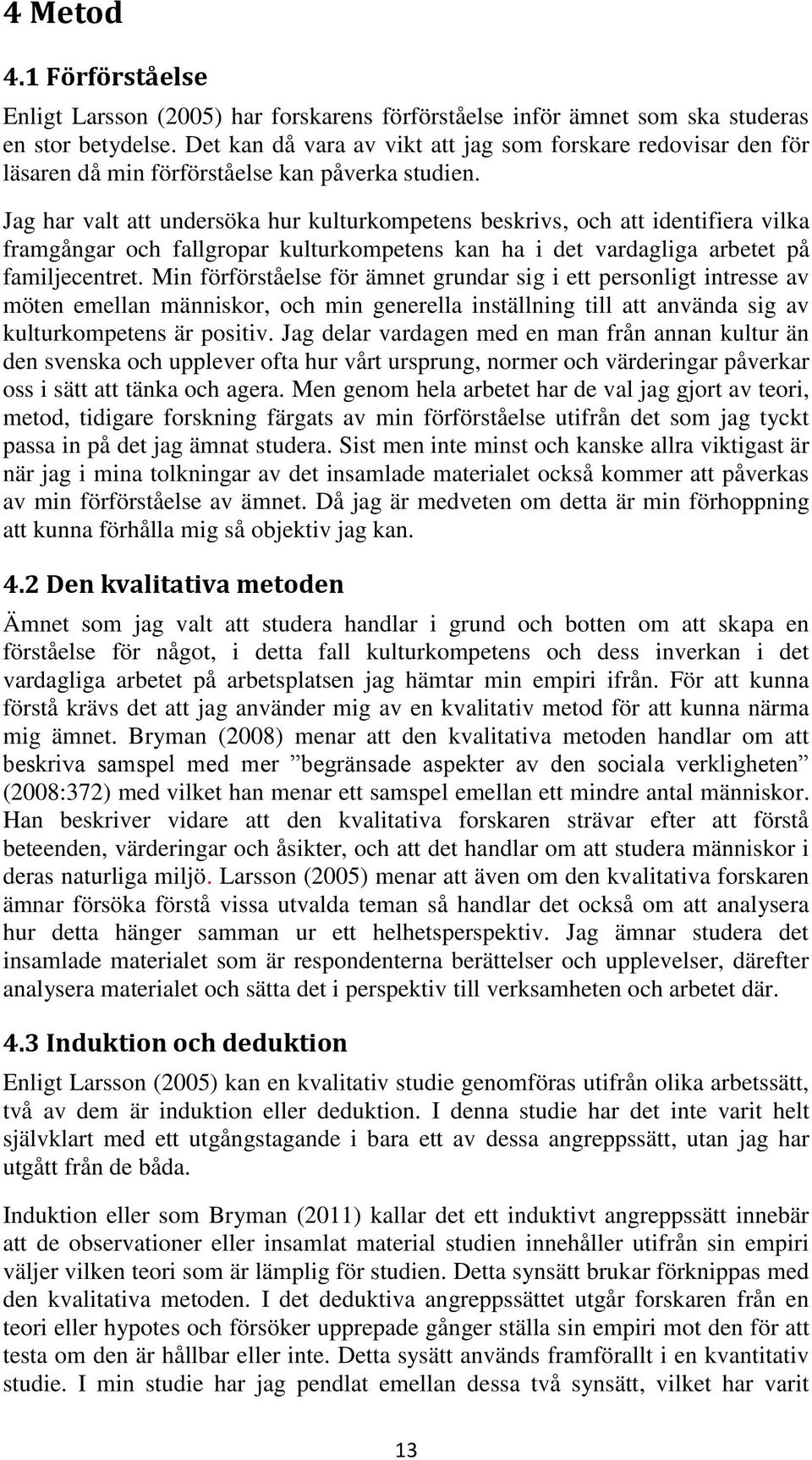 4 Metod

4.1 Förförståelse

Enligt Larsson (2005) har forskarens förförståelse inför ämnet som ska studeras en stor betydelse. Det kan då vara av vikt att jag som forskare redovisar den för läsaren då min förförståelse kan påverka studien.

Jag har valt att undersöka hur kulturkompetens beskrivs, och att identifiera vilka framgångar och fallgropar kulturkompetens kan ha i det vardagliga arbetet på familjecentret. Min förförståelse för ämnet grundar sig i ett personligt intresse av möten emellan människor, och min generella inställning till att använda sig av kulturkompetens är positiv. Jag delar vardagen med en man från annan kultur än den svenska och upplever ofta hur vårt ursprung, normer och värderingar påverkar oss i sätt att tänka och agera. Men genom hela arbetet har de val jag gjort av teori, metod, tidigare forskning färgats av min förförståelse utifrån det som jag tyckt passa in på det jag ämnat studera. Sist men inte minst och kanske allra viktigast är när jag i mina tolkningar av det insamlade materialet också kommer att påverkas av min förförståelse av ämnet. Då jag är medveten om detta är min förhoppning att kunna förhålla mig så objektiv jag kan.

4.2 Den kvalitativa metoden

Ämnet som jag valt att studera handlar i grund och botten om att skapa en förståelse för något, i detta fall kulturkompetens och dess inverkan i det vardagliga arbetet på arbetsplatsen jag hämtar min empiri ifrån. För att kunna förstå krävs det att jag använder mig av en kvalitativ metod för att kunna närma mig ämnet. Bryman (2008) menar att den kvalitativa metoden handlar om att beskriva samspel med mer ”begränsade aspekter av den sociala verkligheten” (2008:372) med vilket han menar ett samspel emellan ett mindre antal människor. Han beskriver vidare att den kvalitativa forskaren strävar efter att förstå beteenden, värderingar och åsikter, och att det handlar om att studera människor i deras naturliga miljö. Larsson (2005) menar att även om den kvalitativa forskaren ämnar försöka förstå vissa utvalda teman så handlar det också om att analysera hur detta hänger samman ur ett helhetsperspektiv. Jag ämnar studera det insamlade materialet som är respondenterna berättelser och upplevelser, därefter analysera materialet och sätta det i perspektiv till verksamheten och arbetet där.

4.3 Induktion och deduktion

Enligt Larsson (2005) kan en kvalitativ studie genomföras utifrån olika arbetssätt, två av dem är induktion eller deduktion. I denna studie har det inte varit helt självklart med ett utgångstagande i bara ett av dessa angreppssätt, utan jag har utgått från de båda.

Induktion eller som Bryman (2011) kallar det ett induktivt angreppssätt innebär att de observationer eller insamlat material studien innehåller utifrån sin empiri väljer vilken teori som är lämplig för studien. Detta synsätt brukar förknippas med den kvalitativa metoden. I det deduktiva angreppssättet utgår forskaren från en teori eller hypotes och försöker upprepade gånger ställa sin empiri mot den för att testa om den är hållbar eller inte. Detta sysätt används framförallt i en kvantitativ studie. I min studie har jag pendlat emellan dessa två synsätt, vilket har varit

13